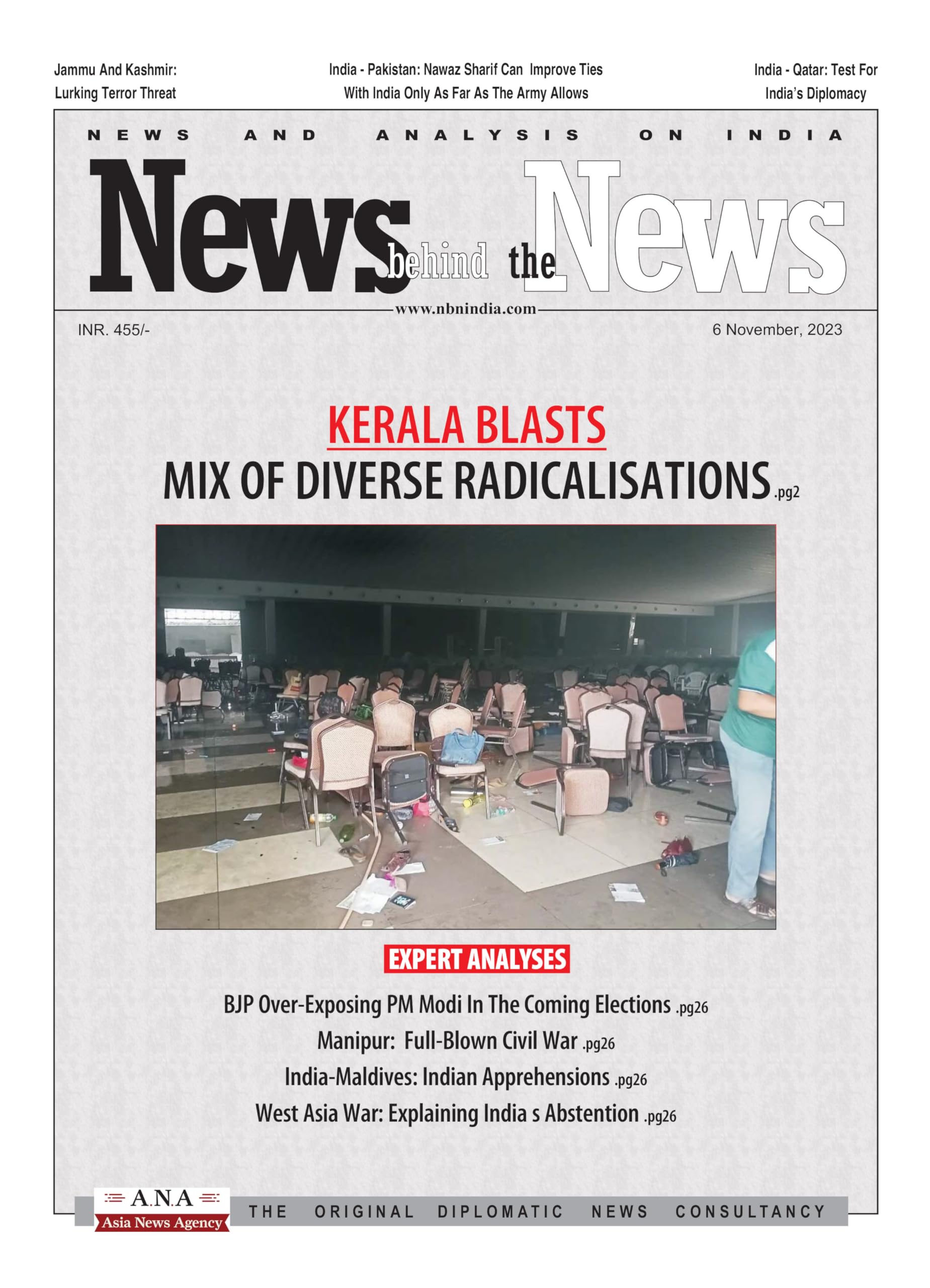 Jammu And Kashmir: Lurking Terror Threat

India - Pakistan: Nawaz Sharif Can Improve Ties With India Only As Far As The Army Allows

India - Qatar: Test For India's Diplomacy

NEWS AND ANALYSIS ON INDIA

News behind the News

www.nbnindia.com

INR. 455/-

6 November, 2023

KERALA BLASTS

MIX OF DIVERSE RADICALISATIONS .pg2

EXPERT ANALYSES

BJP Over-Exposing PM Modi In The Coming Elections .pg26

Manipur: Full-Blown Civil War .pg26

India-Maldives: Indian Apprehensions .pg26

West Asia War: Explaining India s Abstention .pg26

A.N.A Asia News Agency

THE ORIGINAL DIPLOMATIC NEWS CONSULTANCY